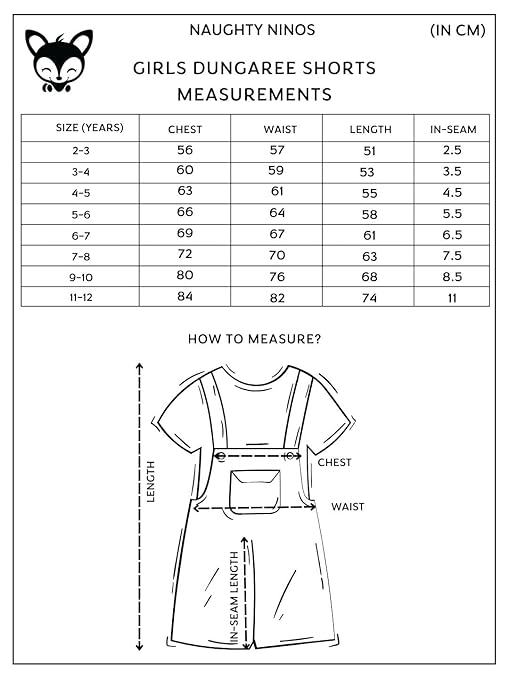 NAUGHTY NINOS

(IN CM)

GIRLS DUNGAREE SHORTS MEASUREMENTS

| SIZE (YEARS) | CHEST | WAIST | LENGTH | IN-SEAM |
|---|---|---|---|---|
| 2-3 | 56 | 57 | 51 | 2.5 |
| 3-4 | 60 | 59 | 53 | 3.5 |
| 4-5 | 63 | 61 | 55 | 4.5 |
| 5-6 | 66 | 64 | 58 | 5.5 |
| 6-7 | 69 | 67 | 61 | 6.5 |
| 7-8 | 72 | 70 | 63 | 7.5 |
| 9-10 | 80 | 76 | 68 | 8.5 |
| 11-12 | 84 | 82 | 74 | 11 |

HOW TO MEASURE?

LENGTH

CHEST

WAIST

IN-SEAM LENGTH